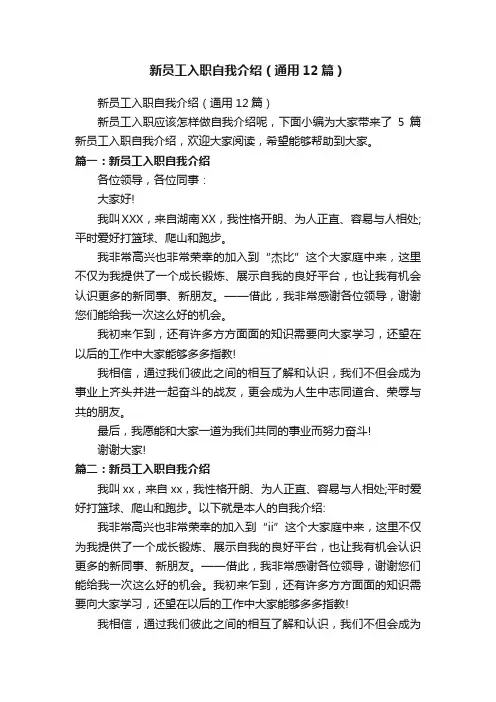 新员工入职自我介绍（通用12篇）

新员工入职自我介绍（通用12篇）

新员工入职应该怎样做自我介绍呢，下面小编为大家带来了 5 篇新员工入职自我介绍，欢迎大家阅读，希望能够帮助到大家。

篇一：新员工入职自我介绍

各位领导，各位同事：

大家好!

我叫XXX，来自湖南XX，我性格开朗、为人正直、容易与人相处;平时爱好打篮球、爬山和跑步。

我非常高兴也非常荣幸的加入到“杰比”这个大家庭中来，这里不仅为我提供了一个成长锻炼、展示自我的良好平台，也让我有机会认识更多的新同事、新朋友。——借此，我非常感谢各位领导，谢谢您们能给我一次这么好的机会。

我初来乍到，还有许多方方面面的知识需要向大家学习，还望在以后的工作中大家能够多多指教!

我相信，通过我们彼此之间的相互了解和认识，我们不但会成为事业上齐头并进一起奋斗的战友，更会成为人生中志同道合、荣辱与共的朋友。

最后，我愿能和大家一道为我们共同的事业而努力奋斗!

谢谢大家!

篇二：新员工入职自我介绍

我叫xx，来自xx，我性格开朗、为人正直、容易与人相处;平时爱好打篮球、爬山和跑步。以下就是本人的自我介绍:

我非常高兴也非常荣幸的加入到“ii”这个大家庭中来，这里不仅为我提供了一个成长锻炼、展示自我的良好平台，也让我有机会认识更多的新同事、新朋友。——借此，我非常感谢各位领导，谢谢您们能给我一次这么好的机会。我初来乍到，还有许多方方面面的知识需要向大家学习，还望在以后的工作中大家能够多多指教!

我相信，通过我们彼此之间的相互了解和认识，我们不但会成为